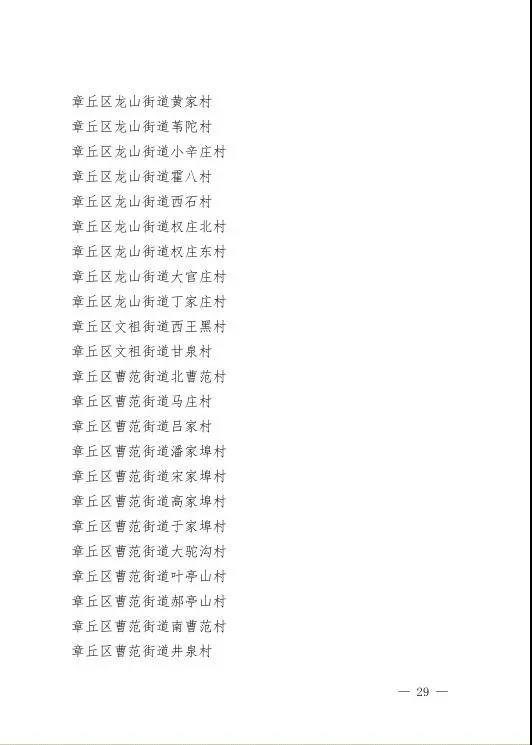 章丘区龙山街道黄家村
章丘区龙山街道苇陀村
章丘区龙山街道小辛庄村
章丘区龙山街道霍八村
章丘区龙山街道西石村
章丘区龙山街道权庄北村
章丘区龙山街道权庄东村
章丘区龙山街道大官庄村
章丘区龙山街道丁家庄村
章丘区文祖街道西王黑村
章丘区文祖街道甘泉村
章丘区曹范街道北曹范村
章丘区曹范街道马庄村
章丘区曹范街道吕家村
章丘区曹范街道潘家埠村
章丘区曹范街道宋家埠村
章丘区曹范街道高家埠村
章丘区曹范街道于家埠村
章丘区曹范街道大驼沟村
章丘区曹范街道叶亭山村
章丘区曹范街道郝亭山村
章丘区曹范街道南曹范村
章丘区曹范街道井泉村

— 29 —